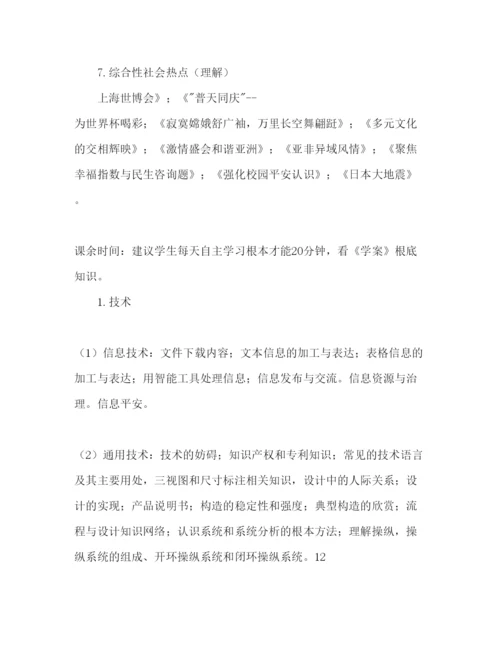 7. 综合性社会热点（理解）

上海世博会》；《"普天同庆"--为世界杯喝彩；《寂寞嫦娥舒广袖，万里长空舞翩跹》；《多元文化的交相辉映》；《激情盛会和谐亚洲》；《亚非异域风情》；《聚焦幸福指数与民生咨询题》；《强化校园平安认识》；《日本大地震》。

课余时间：建议学生每天自主学习根本才能20分钟，看《学案》根底知识。

1. 技术

（1）信息技术：文件下载内容；文本信息的加工与表达；表格信息的加工与表达；用智能工具处理信息；信息发布与交流。信息资源与治理。信息平安。

（2）通用技术：技术的妨碍；知识产权和专利知识；常见的技术语言及其主要用处，三视图和尺寸标注相关知识，设计中的人际关系；设计的实现；产品说明书；构造的稳定性和强度；典型构造的欣赏；流程与设计知识网络；认识系统和系统分析的根本方法；理解操纵，操纵系统的组成、开环操纵系统和闭环操纵系统。12